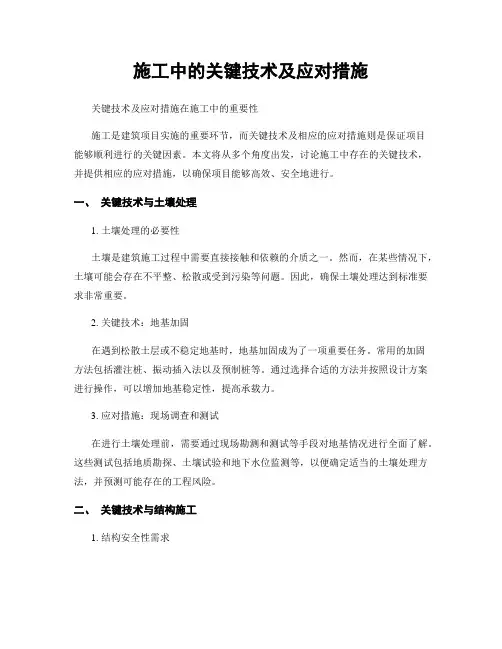 施工中的关键技术及应对措施

关键技术及应对措施在施工中的重要性

施工是建筑项目实施的重要环节，而关键技术及相应的应对措施则是保证项目能够顺利进行的关键因素。本文将从多个角度出发，讨论施工中存在的关键技术，并提供相应的应对措施，以确保项目能够高效、安全地进行。

一、 关键技术与土壤处理

1. 土壤处理的必要性

土壤是建筑施工过程中需要直接接触和依赖的介质之一。然而，在某些情况下，土壤可能会存在不平整、松散或受到污染等问题。因此，确保土壤处理达到标准要求非常重要。

2. 关键技术：地基加固

在遇到松散土层或不稳定地基时，地基加固成为了一项重要任务。常用的加固方法包括灌注桩、振动插入法以及预制桩等。通过选择合适的方法并按照设计方案进行操作，可以增加地基稳定性，提高承载力。

3. 应对措施：现场调查和测试

在进行土壤处理前，需要通过现场勘测和测试等手段对地基情况进行全面了解。这些测试包括地质勘探、土壤试验和地下水位监测等，以便确定适当的土壤处理方法，并预测可能存在的工程风险。

二、 关键技术与结构施工

1. 结构安全性需求